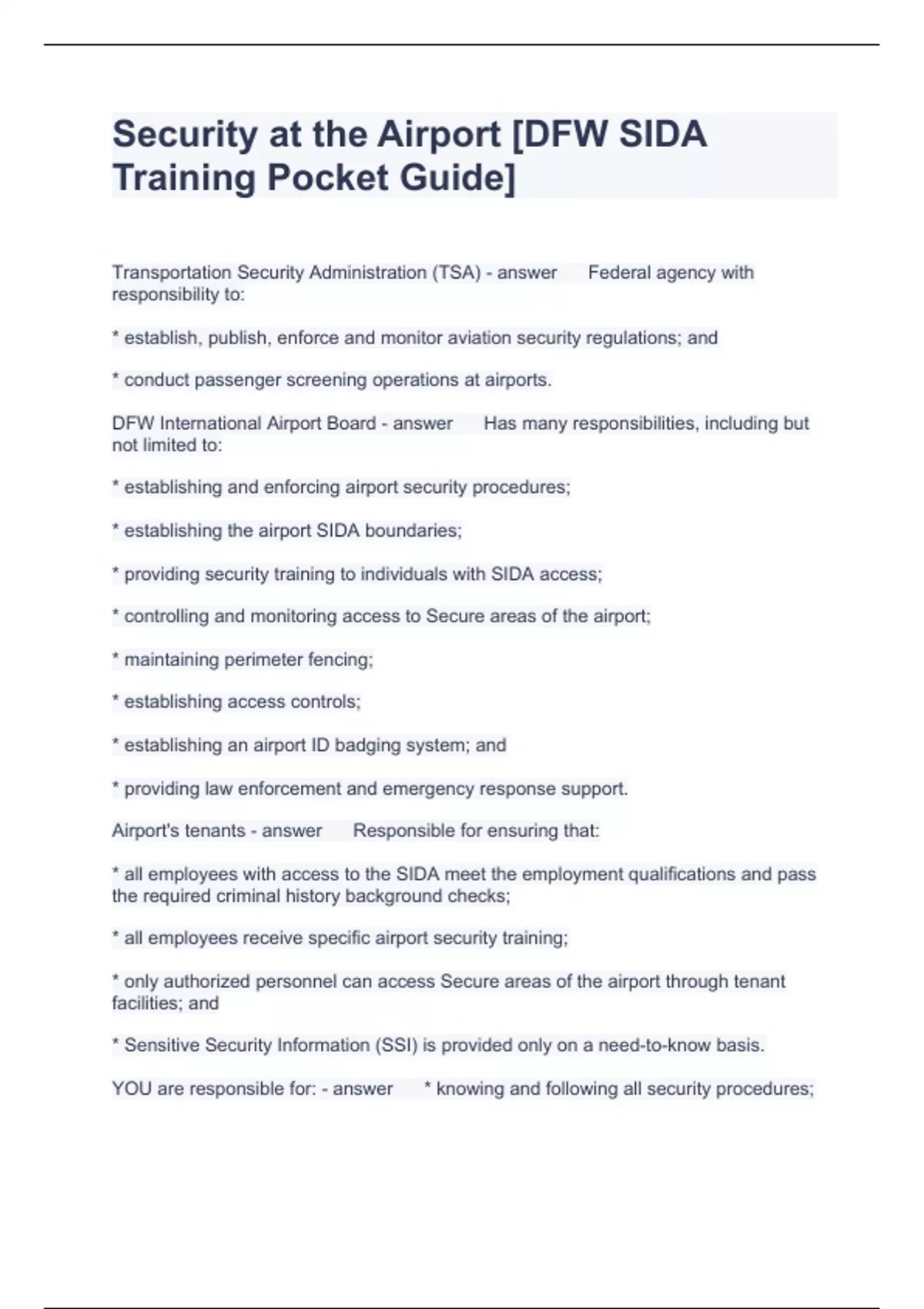 Security at the Airport [DFW SIDA Training Pocket Guide]

Transportation Security Administration (TSA) - answer Federal agency with responsibility to:

* establish, publish, enforce and monitor aviation security regulations; and

* conduct passenger screening operations at airports.

DFW International Airport Board - answer Has many responsibilities, including but not limited to:

* establishing and enforcing airport security procedures;

* establishing the airport SIDA boundaries;

* providing security training to individuals with SIDA access;

* controlling and monitoring access to Secure areas of the airport;

* maintaining perimeter fencing;

* establishing access controls;

* establishing an airport ID badging system; and

* providing law enforcement and emergency response support.

Airport's tenants - answer Responsible for ensuring that:

* all employees with access to the SIDA meet the employment qualifications and pass the required criminal history background checks;

* all employees receive specific airport security training;

* only authorized personnel can access Secure areas of the airport through tenant facilities; and

* Sensitive Security Information (SSI) is provided only on a need-to-know basis.

YOU are responsible for: - answer * knowing and following all security procedures;